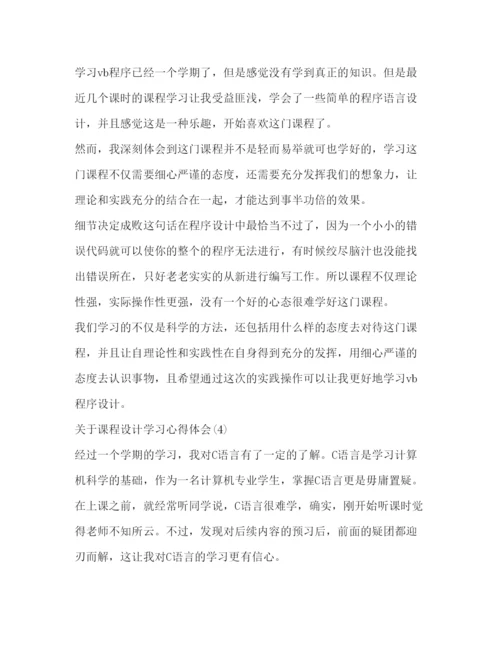 学习vb程序已经一个学期了，但是感觉没有学到真正的知识。但是最近几个课时的课程学习让我受益匪浅，学会了一些简单的程序语言设计，并且感觉这是一种乐趣，开始喜欢这门课程了。

然而，我深刻体会到这门课程并不是轻而易举就可也学好的，学习这门课程不仅需要细心严谨的态度，还需要充分发挥我们的想象力，让理论和实践充分的结合在一起，才能达到事半功倍的效果。

细节决定成败这句话在程序设计中最恰当不过了，因为一个小小的错误代码就可以使你的整个的程序无法进行，有时候绞尽脑汁也没能找出错误所在，只好老老实实的从新进行编写工作。所以课程不仅理论性强，实际操作性更强，没有一个好的心态很难学好这门课程。

我们学习的不仅是科学的方法，还包括用什么样的态度去对待这门课程，并且让自理论性和实践性在自身得到充分的发挥，用细心严谨的态度去认识事物，且希望通过这次的实践操作可以让我更好地学习vb程序设计。

关于课程设计学习心得体会(4)

经过一个学期的学习，我对C语言有了一定的了解。C语言是学习计算机科学的基础，作为一名计算机专业学生，掌握C语言更是毋庸置疑。在上课之前，就经常听同学说，C语言很难学，确实，刚开始听课时觉得老师不知所云。不过，发现对后续内容的预习后，前面的疑团都迎刃而解，这让我对C语言的学习更有信心。